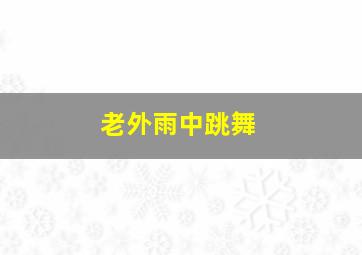 老外雨中跳舞